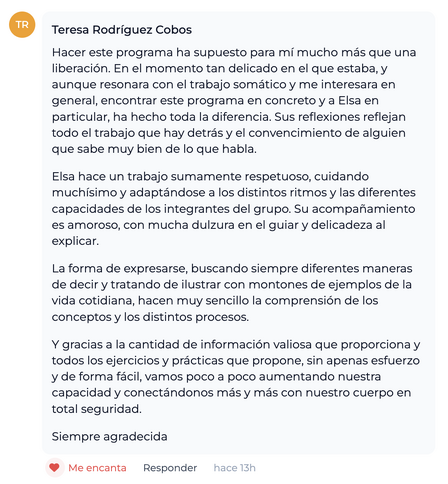 TR

Teresa Rodríguez Cobos

Hacer este programa ha supuesto para mí mucho más que una liberación. En el momento tan delicado en el que estaba, y aunque resonara con el trabajo somático y me interesara en general, encontrar este programa en concreto y a Elsa en particular, ha hecho toda la diferencia. Sus reflexiones reflejan todo el trabajo que hay detrás y el convencimiento de alguien que sabe muy bien de lo que habla.

Elsa hace un trabajo sumamente respetuoso, cuidando muchísimo y adaptándose a los distintos ritmos y las diferentes capacidades de los integrantes del grupo. Su acompañamiento es amoroso, con mucha dulzura en el guiar y delicadeza al explicar.

La forma de expresarse, buscando siempre diferentes maneras de decir y tratando de ilustrar con montones de ejemplos de la vida cotidiana, hacen muy sencillo la comprensión de los conceptos y los distintos procesos.

Y gracias a la cantidad de información valiosa que proporciona y todos los ejercicios y prácticas que propone, sin apenas esfuerzo y de forma fácil, vamos poco a poco aumentando nuestra capacidad y conectándonos más y más con nuestro cuerpo en total seguridad.

Siempre agradecida

Me encanta Responder hace 13h